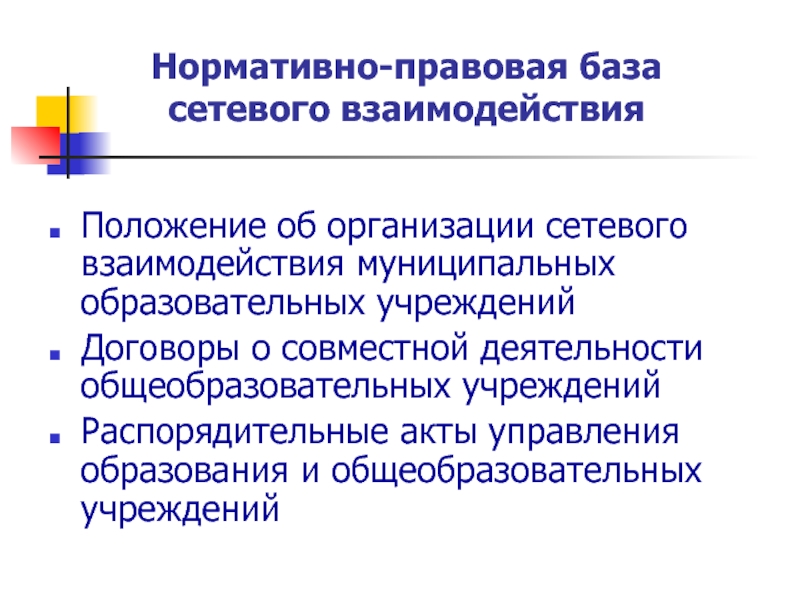 Нормативно-правовая база сетевого взаимодействия

- Положение об организации сетевого взаимодействия муниципальных образовательных учреждений
- Договоры о совместной деятельности общеобразовательных учреждений
- Распорядительные акты управления образования и общеобразовательных учреждений